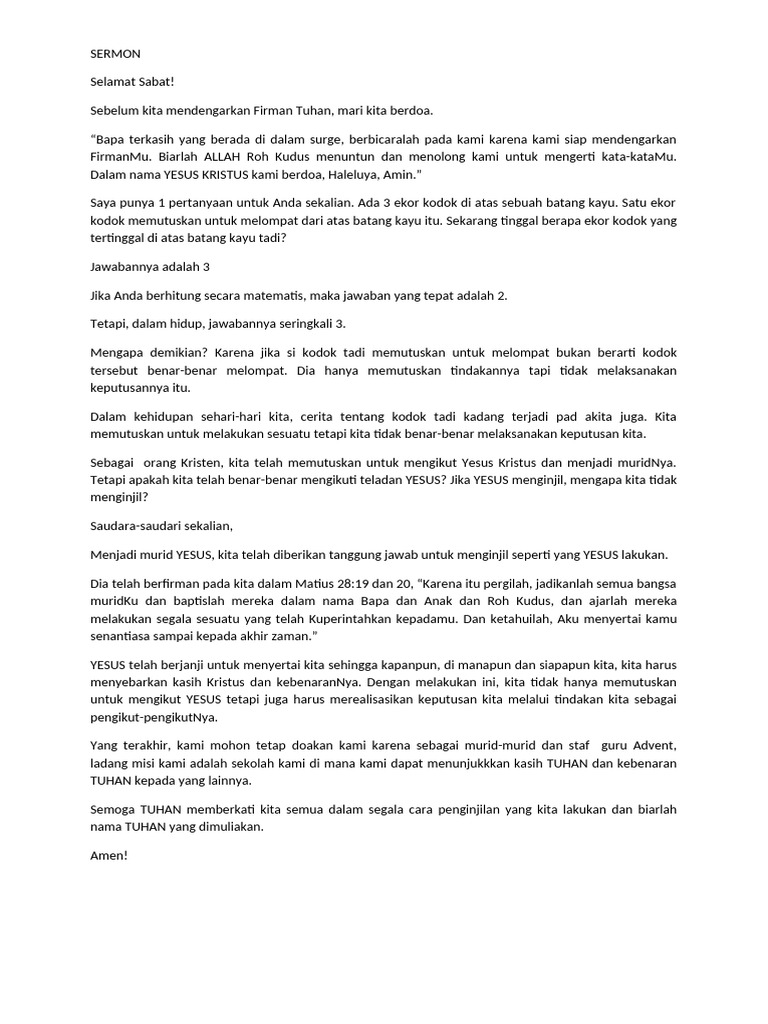 SERMON

Selamat Sabat!

Sebelum kita mendengarkan Firman Tuhan, mari kita berdoa.

“Bapa terkasih yang berada di dalam surge, berbicaralah pada kami karena kami siap mendengarkan FirmanMu. Biarlah ALLAH Roh Kudus menuntun dan menolong kami untuk mengerti kata-kataMu. Dalam nama YESUS KRISTUS kami berdoa, Haleluya, Amin.”

Saya punya 1 pertanyaan untuk Anda sekalian. Ada 3 ekor kodok di atas sebuah batang kayu. Satu ekor kodok memutuskan untuk melompat dari atas batang kayu itu. Sekarang tinggal berapa ekor kodok yang tertinggal di atas batang kayu tadi?

Jawabannya adalah 3

Jika Anda berhitung secara matematis, maka jawaban yang tepat adalah 2.

Tetapi, dalam hidup, jawabannya seringkali 3.

Mengapa demikian? Karena jika si kodok tadi memutuskan untuk melompat bukan berarti kodok tersebut benar-benar melompat. Dia hanya memutuskan tindakannya tapi tidak melaksanakan keputusannya itu.

Dalam kehidupan sehari-hari kita, cerita tentang kodok tadi kadang terjadi pad akita juga. Kita memutuskan untuk melakukan sesuatu tetapi kita tidak benar-benar melaksanakan keputusan kita.

Sebagai orang Kristen, kita telah memutuskan untuk mengikut Yesus Kristus dan menjadi muridNya. Tetapi apakah kita telah benar-benar mengikuti teladan YESUS? Jika YESUS menginjil, mengapa kita tidak menginjil?

Saudara-saudari sekalian,

Menjadi murid YESUS, kita telah diberikan tanggung jawab untuk menginjil seperti yang YESUS lakukan.

Dia telah berfirman pada kita dalam Matius 28:19 dan 20, “Karena itu pergilah, jadikanlah semua bangsa muridKu dan baptislah mereka dalam nama Bapa dan Anak dan Roh Kudus, dan ajarlah mereka melakukan segala sesuatu yang telah Kuperintahkan kepadamu. Dan ketahuilah, Aku menyertai kamu senantiasa sampai kepada akhir zaman.”

YESUS telah berjanji untuk menyertai kita sehingga kapanpun, di manapun dan siapapun kita, kita harus menyebarkan kasih Kristus dan kebenaranNya. Dengan melakukan ini, kita tidak hanya memutuskan untuk mengikut YESUS tetapi juga harus merealisasikan keputusan kita melalui tindakan kita sebagai pengikut-pengikutNya.

Yang terakhir, kami mohon tetap doakan kami karena sebagai murid-murid dan staf guru Advent, ladang misi kami adalah sekolah kami di mana kami dapat menunjukkkan kasih TUHAN dan kebenaran TUHAN kepada yang lainnya.

Semoga TUHAN memberkati kita semua dalam segala cara penginjilan yang kita lakukan dan biarlah nama TUHAN yang dimuliakan.

Amen!